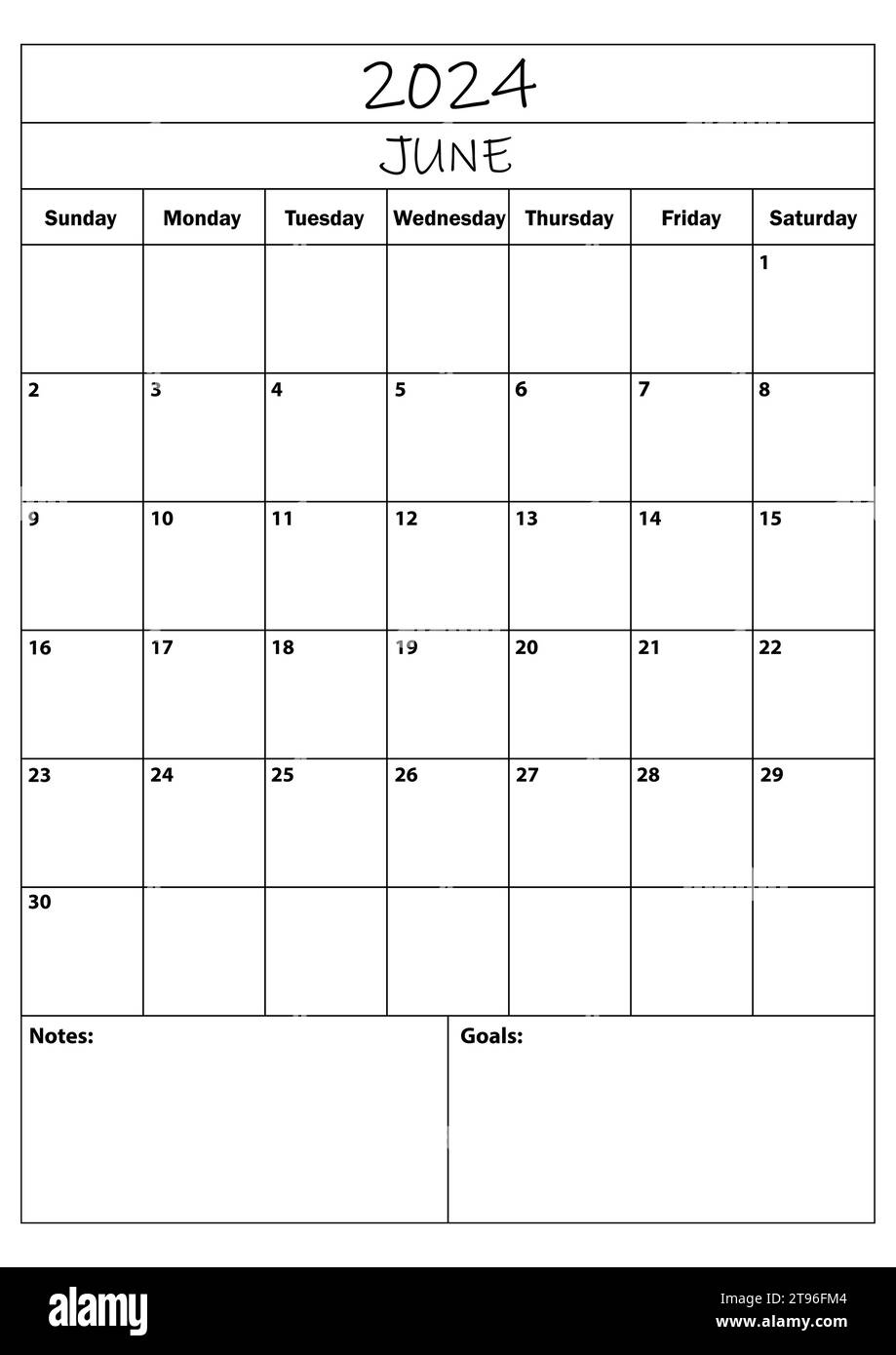 2024

JUNE

| Sunday | Monday | Tuesday | Wednesday | Thursday | Friday | Saturday |
|---|---|---|---|---|---|---|
| | | | | | | 1 |
| 2 | 3 | 4 | 5 | 6 | 7 | 8 |
| 9 | 10 | 11 | 12 | 13 | 14 | 15 |
| 16 | 17 | 18 | 19 | 20 | 21 | 22 |
| 23 | 24 | 25 | 26 | 27 | 28 | 29 |
| 30 | | | | | | |

Notes:

Goals:

alamy

Image ID: 2T96FM4
www.alamy.com